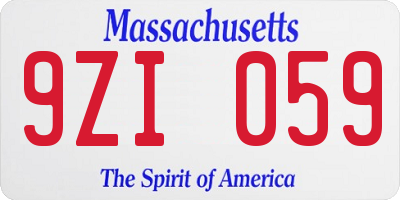 Massachusetts

9ZI 059

The Spirit of America